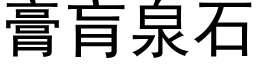 膏肓泉石